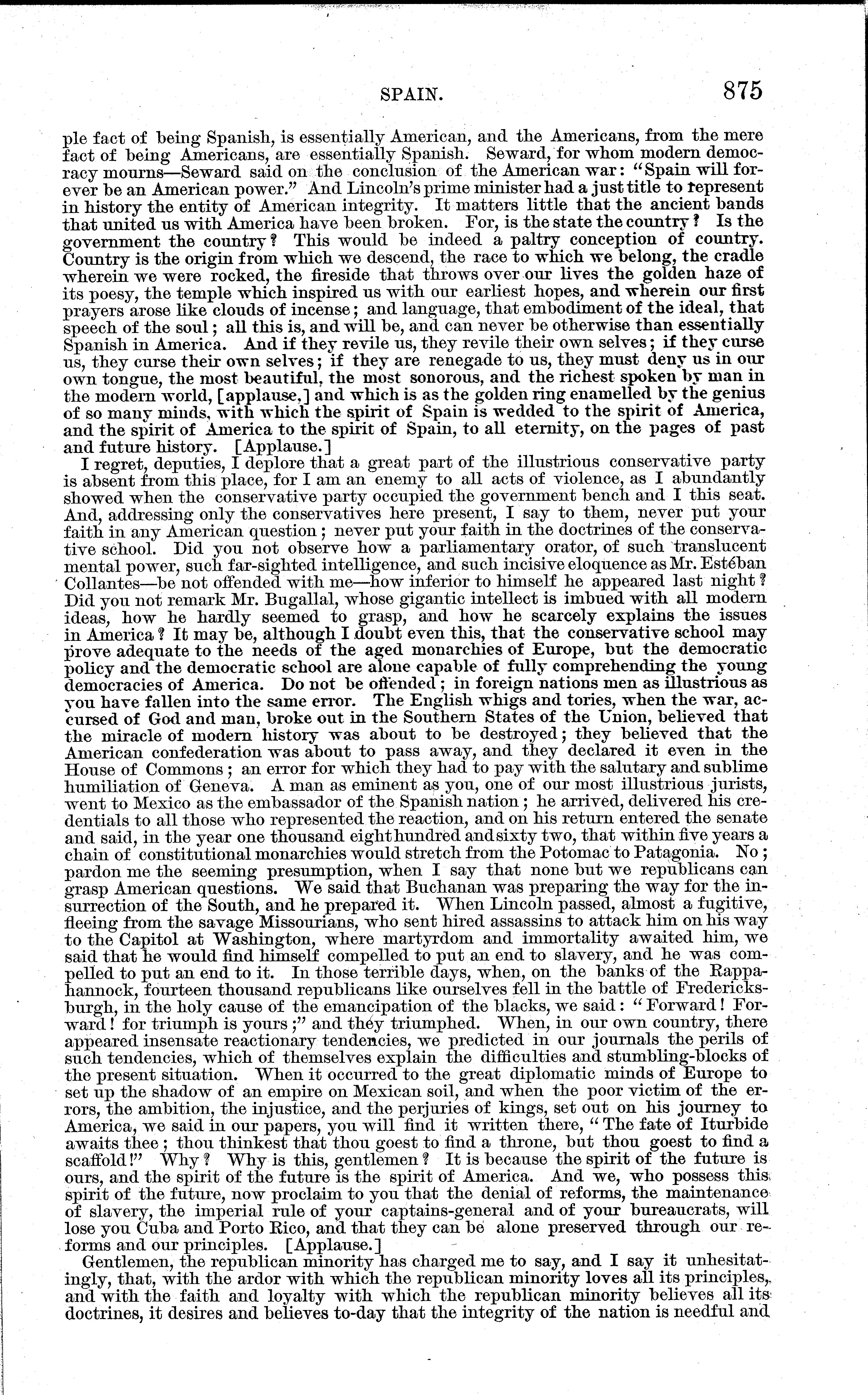 SPAIN. 875

ple fact of being Spanish, is essentially American, and the Americans, from the mere fact of being Americans, are essentially Spanish. Seward, for whom modern democracy mourns—Seward said on the conclusion of the American war: "Spain will forever be an American power." And Lincoln's prime minister had a just title to represent in history the entity of American integrity. It matters little that the ancient bands that united us with America have been broken. For, is the state the country? Is the government the country? This would be indeed a paltry conception of country. Country is the origin from which we descend, the race to which we belong, the cradle wherein we were rocked, the fireside that throws over our lives the golden haze of its poesy, the temple which inspired us with our earliest hopes, and wherein our first prayers arose like clouds of incense; and language, that embodiment of the ideal, that speech of the soul; all this is, and will be, and can never be otherwise than essentially Spanish in America. And if they revile us, they revile their own selves; if they curse us, they curse their own selves; if they are renegade to us, they must deny us in our own tongue, the most beautiful, the most sonorous, and the richest spoken by man in the modern world, [applause,] and which is as the golden ring enamelled by the genius of so many minds, with which the spirit of Spain is wedded to the spirit of America, and the spirit of America to the spirit of Spain, to all eternity, on the pages of past and future history. [Applause.]

I regret, deputies, I deplore that a great part of the illustrious conservative party is absent from this place, for I am an enemy to all acts of violence, as I abundantly showed when the conservative party occupied the government bench and I this seat. And, addressing only the conservatives here present, I say to them, never put your faith in any American question; never put your faith in the doctrines of the conservative school. Did you not observe how a parliamentary orator, of such translucent mental power, such far-sighted intelligence, and such incisive eloquence as Mr. Estéban Collantes—be not offended with me—how inferior to himself he appeared last night? Did you not remark Mr. Bugallal, whose gigantic intellect is imbued with all modern ideas, how he hardly seemed to grasp, and how he scarcely explains the issues in America? It may be, although I doubt even this, that the conservative school may prove adequate to the needs of the aged monarchies of Europe, but the democratic policy and the democratic school are alone capable of fully comprehending the young democracies of America. Do not be offended; in foreign nations men as illustrious as you have fallen into the same error. The English whigs and tories, when the war, accursed of God and man, broke out in the Southern States of the Union, believed that the miracle of modern history was about to be destroyed; they believed that the American confederation was about to pass away, and they declared it even in the House of Commons; an error for which they had to pay with the salutary and sublime humiliation of Geneva. A man as eminent as you, one of our most illustrious jurists, went to Mexico as the embassador of the Spanish nation; he arrived, delivered his credentials to all those who represented the reaction, and on his return entered the senate and said, in the year one thousand eight hundred and sixty two, that within five years a chain of constitutional monarchies would stretch from the Potomac to Patagonia. No; pardon me the seeming presumption, when I say that none but we republicans can grasp American questions. We said that Buchanan was preparing the way for the insurrection of the South, and he prepared it. When Lincoln passed, almost a fugitive, fleeing from the savage Missourians, who sent hired assassins to attack him on his way to the Capitol at Washington, where martyrdom and immortality awaited him, we said that he would find himself compelled to put an end to slavery, and he was compelled to put an end to it. In those terrible days, when, on the banks of the Rappahannock, fourteen thousand republicans like ourselves fell in the battle of Fredericksburgh, in the holy cause of the emancipation of the blacks, we said: "Forward! Forward! for triumph is yours;" and they triumphed. When, in our own country, there appeared insensate reactionary tendencies, we predicted in our journals the perils of such tendencies, which of themselves explain the difficulties and stumbling-blocks of the present situation. When it occurred to the great diplomatic minds of Europe to set up the shadow of an empire on Mexican soil, and when the poor victim of the errors, the ambition, the injustice, and the perjuries of kings, set out on his journey to America, we said in our papers, you will find it written there, "The fate of Iturbide awaits thee; thou thinkest that thou goest to find a throne, but thou goest to find a scaffold!" Why? Why is this, gentlemen? It is because the spirit of the future is ours, and the spirit of the future is the spirit of America. And we, who possess this spirit of the future, now proclaim to you that the denial of reforms, the maintenance of slavery, the imperial rule of your captains-general and of your bureaucrats, will lose you Cuba and Porto Rico, and that they can be alone preserved through our reforms and our principles. [Applause.]

Gentlemen, the republican minority has charged me to say, and I say it unhesitatingly, that, with the ardor with which the republican minority loves all its principles, and with the faith and loyalty with which the republican minority believes all its doctrines, it desires and believes to-day that the integrity of the nation is needful and